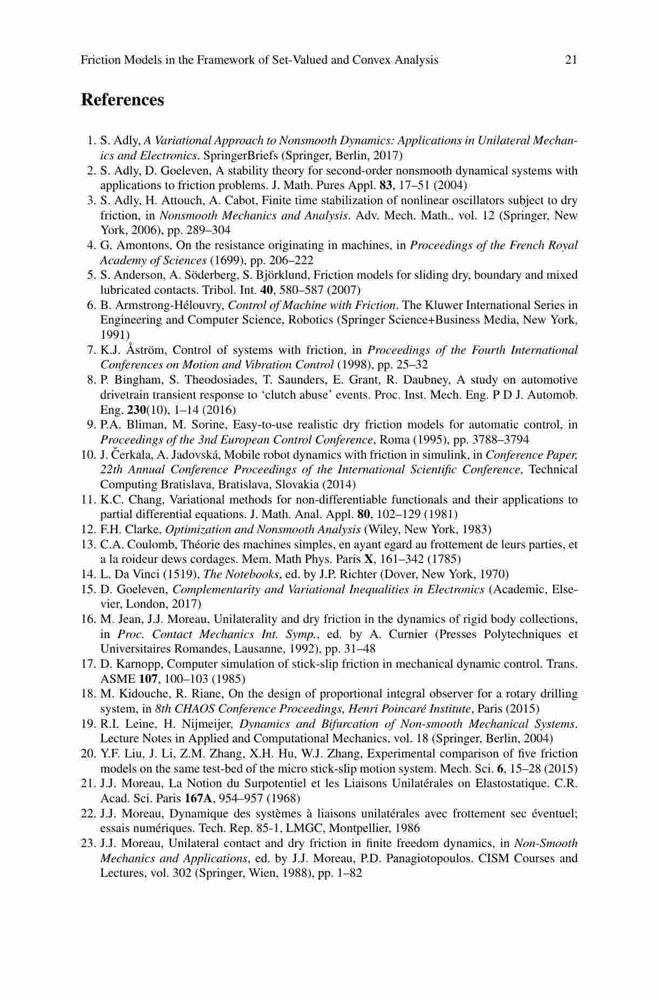 Friction Models in the Framework of Set-Valued and Convex Analysis 21

References

1. S. Adly, A Variational Approach to Nonsmooth Dynamics: Applications in Unilateral Mechanics and Electronics. SpringerBriefs (Springer, Berlin, 2017)
2. S. Adly, D. Goeleven, A stability theory for second-order nonsmooth dynamical systems with applications to friction problems. J. Math. Pures Appl. 83, 17–51 (2004)
3. S. Adly, H. Attouch, A. Cabot, Finite time stabilization of nonlinear oscillators subject to dry friction, in Nonsmooth Mechanics and Analysis. Adv. Mech. Math., vol. 12 (Springer, New York, 2006), pp. 289–304
4. G. Amontons, On the resistance originating in machines, in Proceedings of the French Royal Academy of Sciences (1699), pp. 206–222
5. S. Anderson, A. Söderberg, S. Björklund, Friction models for sliding dry, boundary and mixed lubricated contacts. Tribol. Int. 40, 580–587 (2007)
6. B. Armstrong-Hélouvry, Control of Machine with Friction. The Kluwer International Series in Engineering and Computer Science, Robotics (Springer Science+Business Media, New York, 1991)
7. K.J. Åström, Control of systems with friction, in Proceedings of the Fourth International Conferences on Motion and Vibration Control (1998), pp. 25–32
8. P. Bingham, S. Theodosiades, T. Saunders, E. Grant, R. Daubney, A study on automotive drivetrain transient response to 'clutch abuse' events. Proc. Inst. Mech. Eng. P D J. Automob. Eng. 230(10), 1–14 (2016)
9. P.A. Bliman, M. Sorine, Easy-to-use realistic dry friction models for automatic control, in Proceedings of the 3nd European Control Conference, Roma (1995), pp. 3788–3794
10. J. Čerkala, A. Jadovská, Mobile robot dynamics with friction in simulink, in Conference Paper, 22th Annual Conference Proceedings of the International Scientific Conference, Technical Computing Bratislava, Bratislava, Slovakia (2014)
11. K.C. Chang, Variational methods for non-differentiable functionals and their applications to partial differential equations. J. Math. Anal. Appl. 80, 102–129 (1981)
12. F.H. Clarke, Optimization and Nonsmooth Analysis (Wiley, New York, 1983)
13. C.A. Coulomb, Théorie des machines simples, en ayant egard au frottement de leurs parties, et a la roideur dews cordages. Mem. Math Phys. Paris X, 161–342 (1785)
14. L. Da Vinci (1519), The Notebooks, ed. by J.P. Richter (Dover, New York, 1970)
15. D. Goeleven, Complementarity and Variational Inequalities in Electronics (Academic, Elsevier, London, 2017)
16. M. Jean, J.J. Moreau, Unilaterality and dry friction in the dynamics of rigid body collections, in Proc. Contact Mechanics Int. Symp., ed. by A. Curnier (Presses Polytechniques et Universitaires Romandes, Lausanne, 1992), pp. 31–48
17. D. Karnopp, Computer simulation of stick-slip friction in mechanical dynamic control. Trans. ASME 107, 100–103 (1985)
18. M. Kidouche, R. Riane, On the design of proportional integral observer for a rotary drilling system, in 8th CHAOS Conference Proceedings, Henri Poincaré Institute, Paris (2015)
19. R.I. Leine, H. Nijmeijer, Dynamics and Bifurcation of Non-smooth Mechanical Systems. Lecture Notes in Applied and Computational Mechanics, vol. 18 (Springer, Berlin, 2004)
20. Y.F. Liu, J. Li, Z.M. Zhang, X.H. Hu, W.J. Zhang, Experimental comparison of five friction models on the same test-bed of the micro stick-slip motion system. Mech. Sci. 6, 15–28 (2015)
21. J.J. Moreau, La Notion du Surpotentiel et les Liaisons Unilatérales on Elastostatique. C.R. Acad. Sci. Paris 167A, 954–957 (1968)
22. J.J. Moreau, Dynamique des systèmes à liaisons unilatérales avec frottement sec éventuel; essais numériques. Tech. Rep. 85-1, LMGC, Montpellier, 1986
23. J.J. Moreau, Unilateral contact and dry friction in finite freedom dynamics, in Non-Smooth Mechanics and Applications, ed. by J.J. Moreau, P.D. Panagiotopoulos. CISM Courses and Lectures, vol. 302 (Springer, Wien, 1988), pp. 1–82